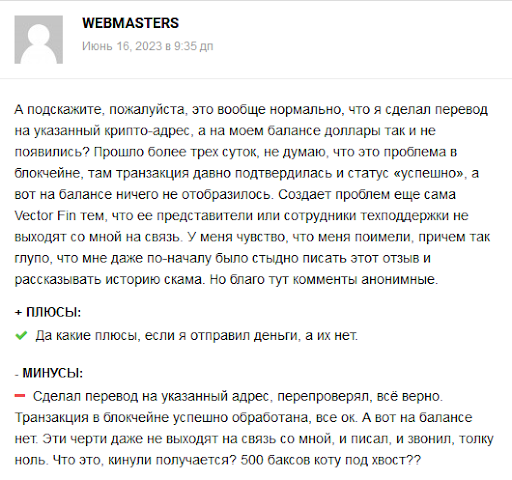 WEBMASTERS
Июнь 16, 2023 в 9:35 дп

А подскажите, пожалуйста, это вообще нормально, что я сделал перевод на указанный крипто-адрес, а на моем балансе доллары так и не появились? Прошло более трех суток, не думаю, что это проблема в блокчейне, там транзакция давно подтвердилась и статус «успешно», а вот на балансе ничего не отобразилось. Создает проблем еще сама Vector Fin тем, что ее представители или сотрудники техподдержки не выходят со мной на связь. У меня чувство, что меня поимели, причем так глупо, что мне даже по-началу было стыдно писать этот отзыв и рассказывать историю скама. Но благо тут комменты анонимные.

+ ПЛЮСЫ:
Да какие плюсы, если я отправил деньги, а их нет.

- МИНУСЫ:
Сделал перевод на указанный адрес, перепроверял, всё верно. Транзакция в блокчейне успешно обработана, все ок. А вот на балансе нет. Эти черти даже не выходят на связь со мной, и писал, и звонил, толку ноль. Что это, кинули получается? 500 баксов коту под хвост??